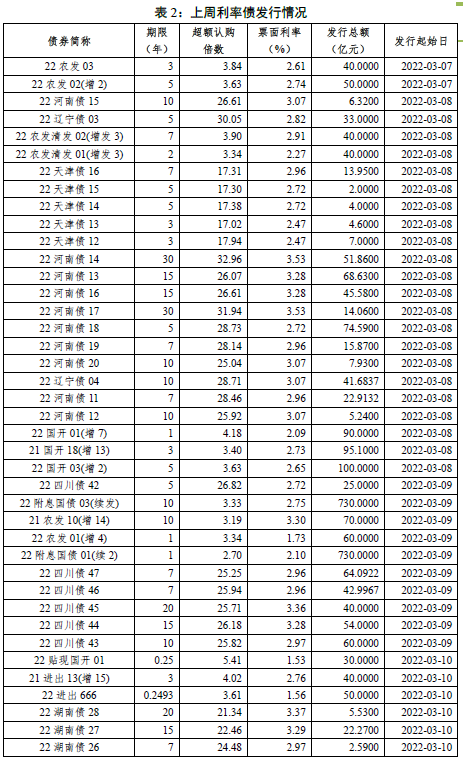 表 2：上周利率债发行情况

| 债券简称 | 期限（年） | 超额认购倍数 | 票面利率（%） | 发行总额（亿元） | 发行起始日 |
|---|---|---|---|---|---|
| 22 农发 03 | 3 | 3.84 | 2.61 | 40.0000 | 2022-03-07 |
| 22 农发 02(增 2) | 5 | 3.63 | 2.74 | 50.0000 | 2022-03-07 |
| 22 河南债 15 | 10 | 26.61 | 3.07 | 6.3200 | 2022-03-08 |
| 22 辽宁债 03 | 5 | 30.05 | 2.82 | 33.0000 | 2022-03-08 |
| 22 农发清发 02(增发 3) | 7 | 3.90 | 2.91 | 40.0000 | 2022-03-08 |
| 22 农发清发 01(增发 3) | 2 | 3.34 | 2.27 | 40.0000 | 2022-03-08 |
| 22 天津债 16 | 7 | 17.31 | 2.96 | 13.9500 | 2022-03-08 |
| 22 天津债 15 | 5 | 17.30 | 2.72 | 2.0000 | 2022-03-08 |
| 22 天津债 14 | 5 | 17.38 | 2.72 | 4.0000 | 2022-03-08 |
| 22 天津债 13 | 3 | 17.02 | 2.47 | 4.6000 | 2022-03-08 |
| 22 天津债 12 | 3 | 17.94 | 2.47 | 7.0000 | 2022-03-08 |
| 22 河南债 14 | 30 | 32.96 | 3.53 | 51.8600 | 2022-03-08 |
| 22 河南债 13 | 15 | 26.07 | 3.28 | 68.6300 | 2022-03-08 |
| 22 河南债 16 | 15 | 26.61 | 3.28 | 45.5800 | 2022-03-08 |
| 22 河南债 17 | 30 | 31.94 | 3.53 | 14.0600 | 2022-03-08 |
| 22 河南债 18 | 5 | 28.73 | 2.72 | 74.5900 | 2022-03-08 |
| 22 河南债 19 | 7 | 28.14 | 2.96 | 15.8700 | 2022-03-08 |
| 22 河南债 20 | 10 | 25.04 | 3.07 | 7.9300 | 2022-03-08 |
| 22 辽宁债 04 | 10 | 28.71 | 3.07 | 41.6837 | 2022-03-08 |
| 22 河南债 11 | 7 | 28.46 | 2.96 | 22.9132 | 2022-03-08 |
| 22 河南债 12 | 10 | 25.92 | 3.07 | 5.2400 | 2022-03-08 |
| 22 国开 01(增 7) | 1 | 4.18 | 2.09 | 90.0000 | 2022-03-08 |
| 21 国开 18(增 13) | 3 | 3.40 | 2.73 | 95.1000 | 2022-03-08 |
| 22 国开 03(增 2) | 5 | 3.63 | 2.65 | 100.0000 | 2022-03-08 |
| 22 四川债 42 | 5 | 26.82 | 2.72 | 25.0000 | 2022-03-09 |
| 22 附息国债 03(续发) | 10 | 3.33 | 2.75 | 730.0000 | 2022-03-09 |
| 21 农发 10(增 14) | 10 | 3.19 | 3.30 | 70.0000 | 2022-03-09 |
| 22 农发 01(增 4) | 1 | 3.34 | 1.73 | 60.0000 | 2022-03-09 |
| 22 附息国债 01(续 2) | 1 | 2.70 | 2.10 | 730.0000 | 2022-03-09 |
| 22 四川债 47 | 7 | 25.25 | 2.96 | 64.0922 | 2022-03-09 |
| 22 四川债 46 | 7 | 25.94 | 2.96 | 42.9967 | 2022-03-09 |
| 22 四川债 45 | 20 | 25.71 | 3.36 | 40.0000 | 2022-03-09 |
| 22 四川债 44 | 15 | 26.18 | 3.28 | 54.0000 | 2022-03-09 |
| 22 四川债 43 | 10 | 25.82 | 2.97 | 60.0000 | 2022-03-09 |
| 22 贴现国开 01 | 0.25 | 5.41 | 1.53 | 30.0000 | 2022-03-10 |
| 21 进出 13(增 15) | 3 | 4.02 | 2.76 | 40.0000 | 2022-03-10 |
| 22 进出 666 | 0.2493 | 3.61 | 1.56 | 50.0000 | 2022-03-10 |
| 22 湖南债 28 | 20 | 21.34 | 3.37 | 5.5300 | 2022-03-10 |
| 22 湖南债 27 | 15 | 22.46 | 3.29 | 22.2700 | 2022-03-10 |
| 22 湖南债 26 | 7 | 24.48 | 2.97 | 2.5900 | 2022-03-10 |